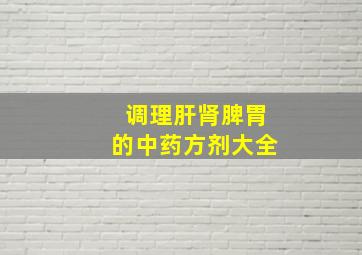 调理肝肾脾胃
的中药方剂大全